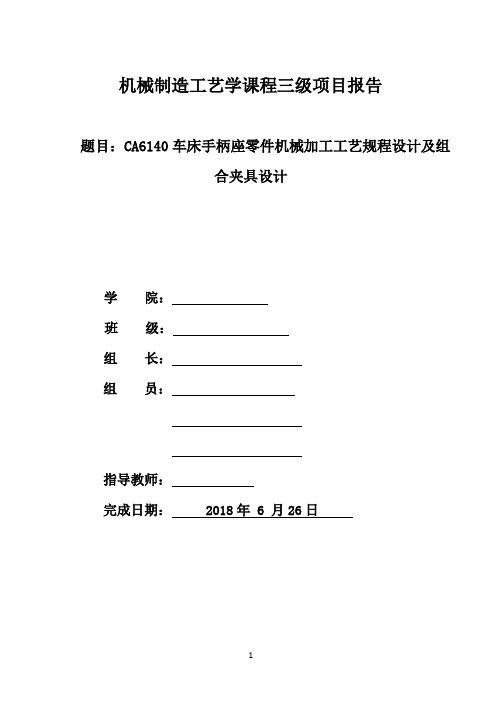 机械制造工艺学课程三级项目报告

题目：CA6140 车床手柄座零件机械加工工艺规程设计及组合夹具设计

学　院：

班　级：

组　长：

组　员：

指导教师：

完成日期：　2018 年 6 月 26 日

1